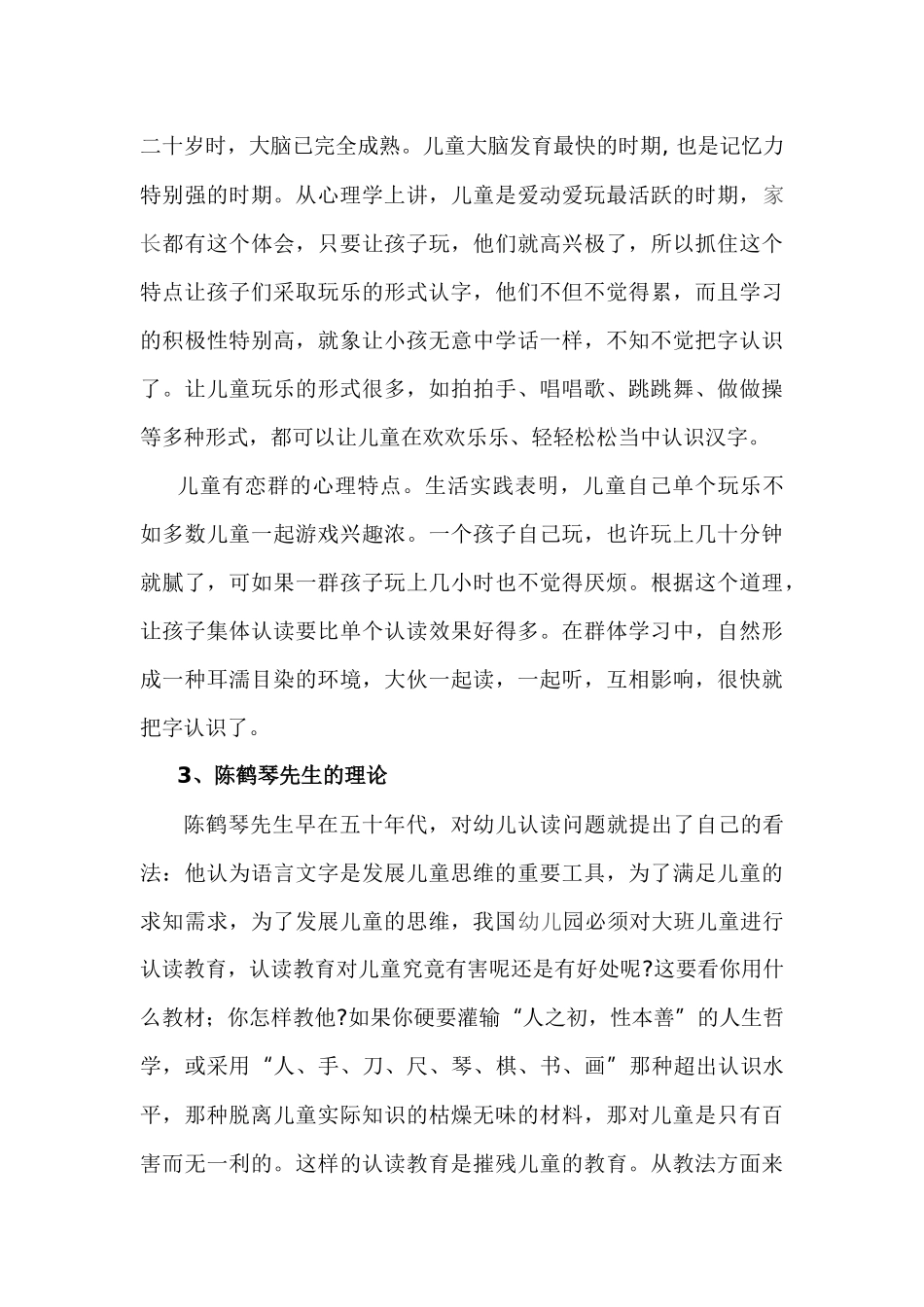 二十岁时，大脑已完全成熟。儿童大脑发育最快的时期，也是记忆力特别强的时期。从心理学上讲，儿童是爱动爱玩最活跃的时期，家长都有这个体会，只要让孩子玩，他们就高兴极了，所以抓住这个特点让孩子们采取玩乐的形式认字，他们不但不觉得累，而且学习的积极性特别高，就象让小孩无意中学话一样，不知不觉把字认识了。让儿童玩乐的形式很多，如拍拍手、唱唱歌、跳跳舞、做做操等多种形式，都可以让儿童在欢欢乐乐、轻轻松松当中认识汉字。

儿童有恋群的心理特点。生活实践表明，儿童自己单个玩乐不如多数儿童一起游戏兴趣浓。一个孩子自己玩，也许玩上几十分钟就腻了，可如果一群孩子玩上几小时也不觉得厌烦。根据这个道理，让孩子集体认读要比单个认读效果好得多。在群体学习中，自然形成一种耳濡目染的环境，大伙一起读，一起听，互相影响，很快就把字认识了。

3、陈鹤琴先生的理论

陈鹤琴先生早在五十年代，对幼儿认读问题就提出了自己的看法：他认为语言文字是发展儿童思维的重要工具，为了满足儿童的求知需求，为了发展儿童的思维，我国幼儿园必须对大班儿童进行认读教育，认读教育对儿童究竟有害呢还是有好处呢?这要看你用什么教材；你怎样教他?如果你硬要灌输“人之初，性本善”的人生哲学，或采用“人、手、刀、尺、琴、棋、书、画”那种超出认识水平，那种脱离儿童实际知识的枯燥无味的材料，那对儿童是只有百害而无一利的。这样的认读教育是摧残儿童的教育。从教法方面来